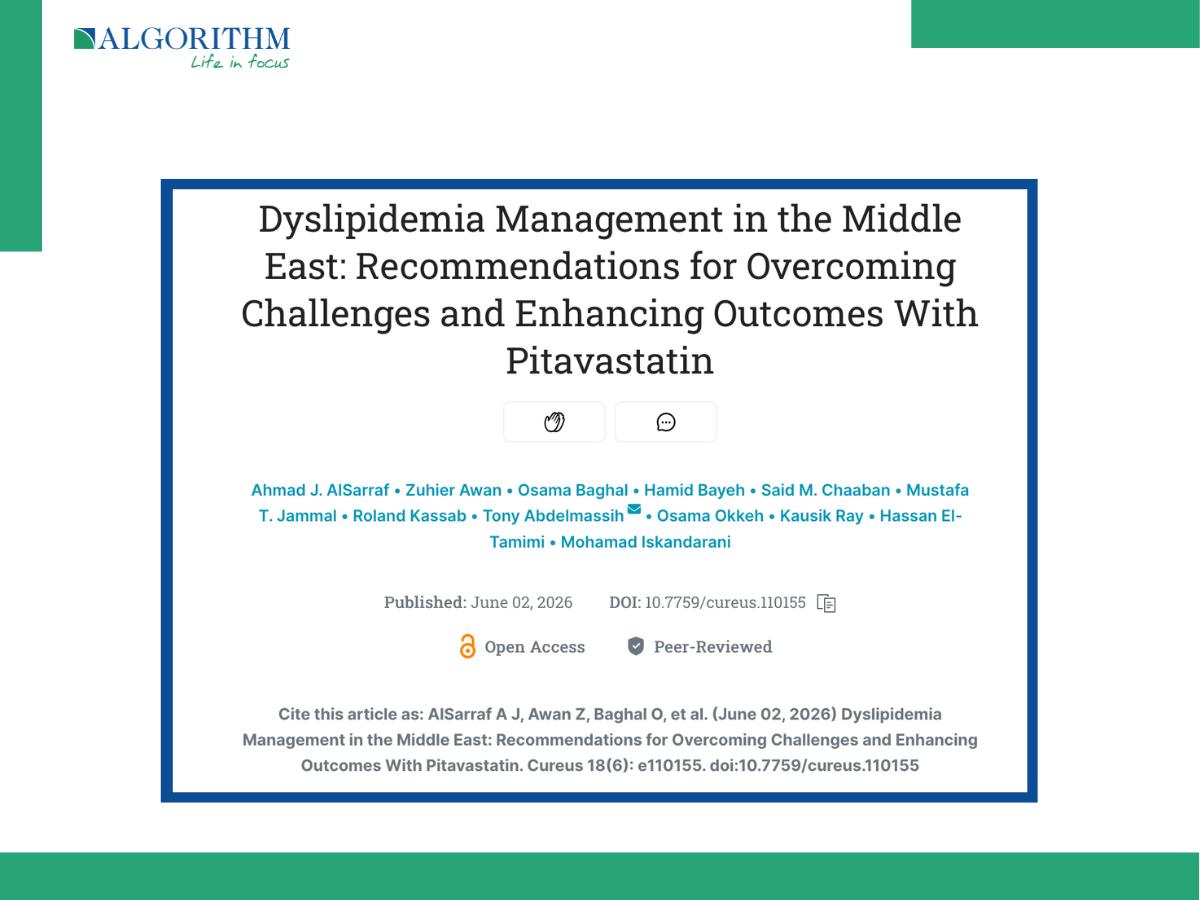 ALGORITHM
Life in focus

Dyslipidemia Management in the Middle East: Recommendations for Overcoming Challenges and Enhancing Outcomes With Pitavastatin

Ahmad J. AlSarraf • Zuhier Awan • Osama Baghal • Hamid Bayeh • Said M. Chaaban • Mustafa T. Jammal • Roland Kassab • Tony Abdelmassih • Osama Okkeh • Kausik Ray • Hassan El-Tamimi • Mohamad Iskandarani

Published: June 02, 2026 DOI: 10.7759/cureus.110155

Open Access Peer-Reviewed

Cite this article as: AlSarraf A J, Awan Z, Baghal O, et al. (June 02, 2026) Dyslipidemia Management in the Middle East: Recommendations for Overcoming Challenges and Enhancing Outcomes With Pitavastatin. Cureus 18(6): e110155. doi:10.7759/cureus.110155